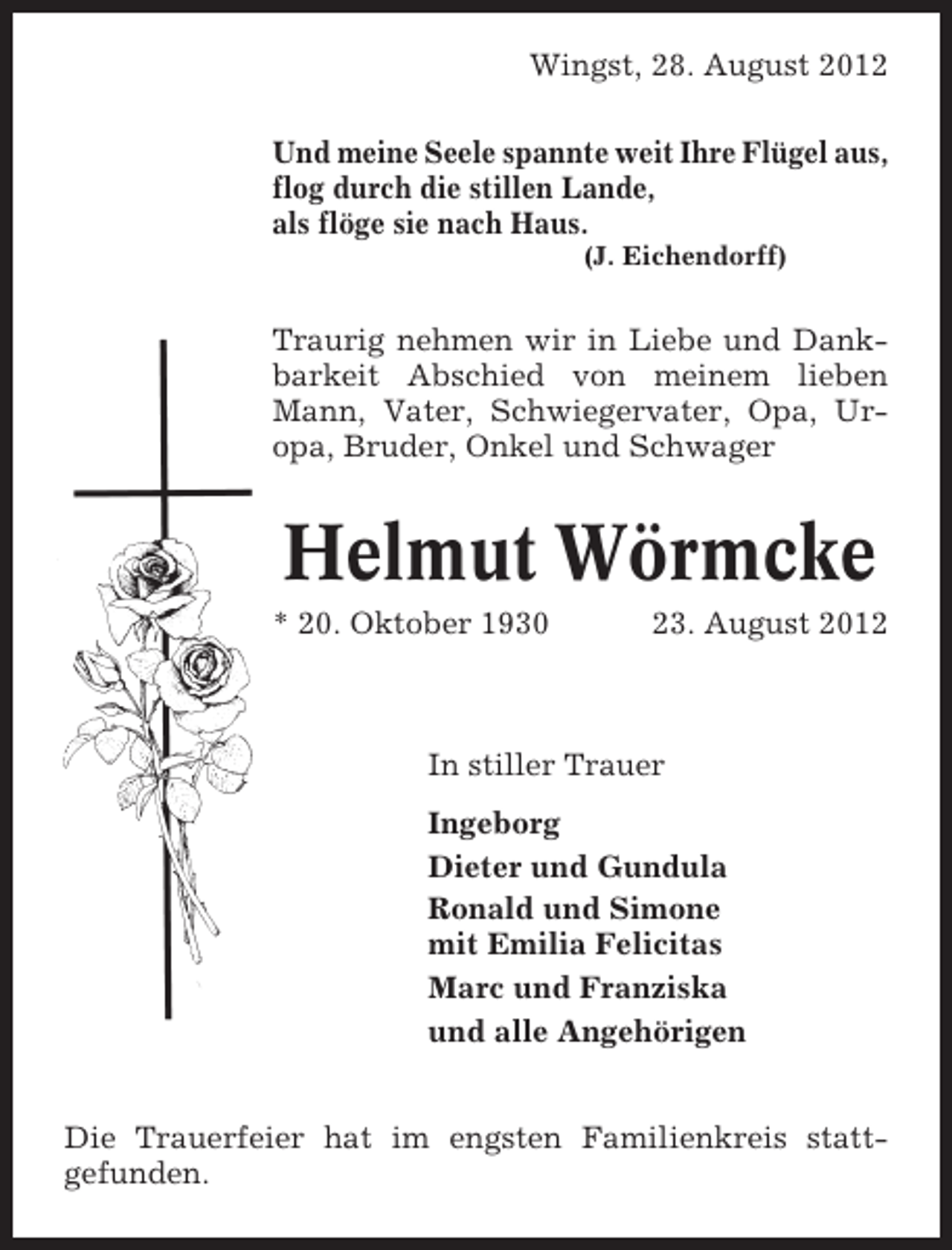 Wingst, 28. August 2012

Und meine Seele spannte weit Ihre Flügel aus,
flog durch die stillen Lande,
als flöge sie nach Haus.
(J. Eichendorff)

Traurig nehmen wir in Liebe und Dankbarkeit Abschied von meinem lieben Mann, Vater, Schwiegervater, Opa, Uropa, Bruder, Onkel und Schwager

Helmut Wörmcke

* 20. Oktober 1930 23. August 2012

In stiller Trauer

Ingeborg
Dieter und Gundula
Ronald und Simone
mit Emilia Felicitas
Marc und Franziska
und alle Angehörigen

Die Trauerfeier hat im engsten Familienkreis stattgefunden.